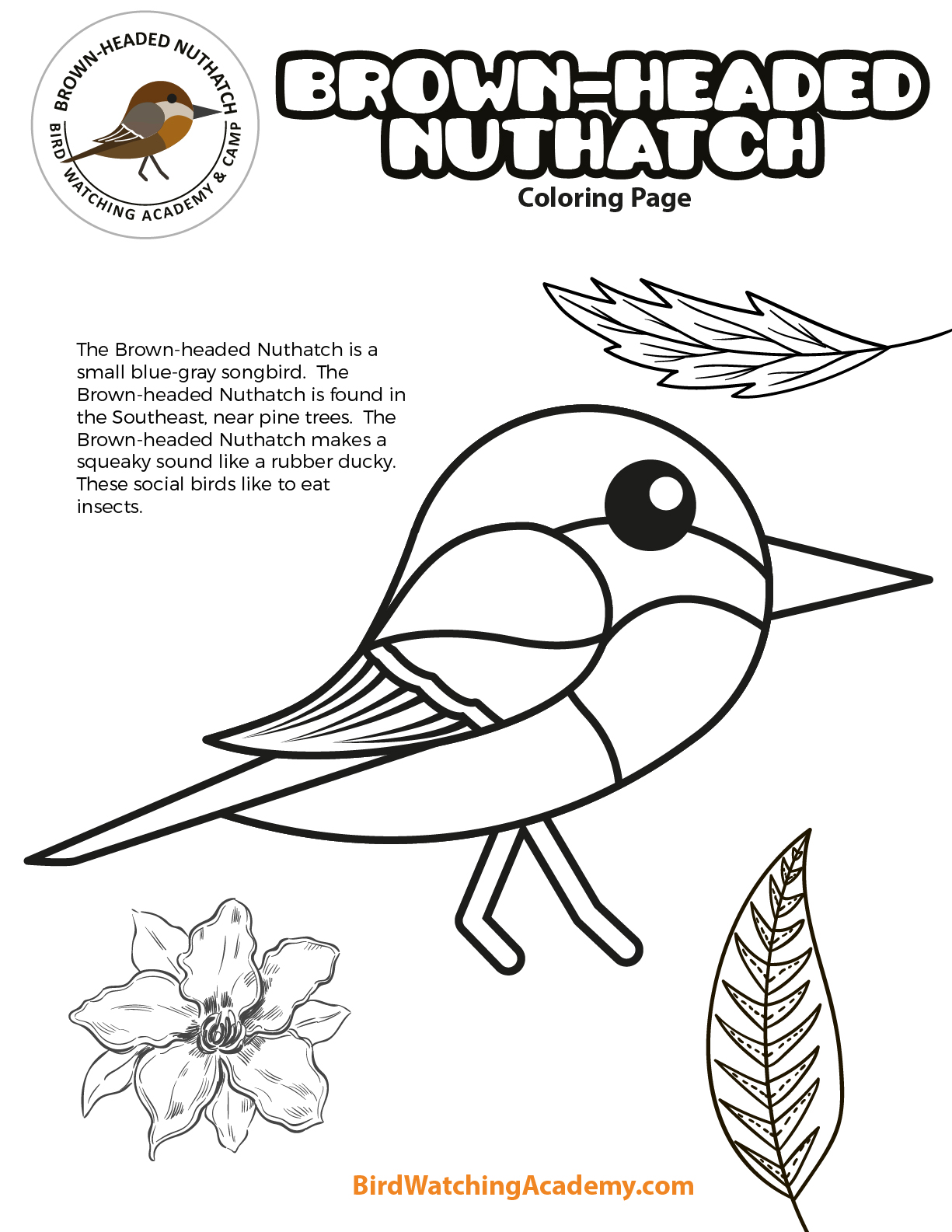 BROWN-HEADED NUTHATCH
BIRD WATCHING ACADEMY & CAMP

BROWN-HEADED NUTHATCH
Coloring Page

The Brown-headed Nuthatch is a small blue-gray songbird. The Brown-headed Nuthatch is found in the Southeast, near pine trees. The Brown-headed Nuthatch makes a squeaky sound like a rubber ducky. These social birds like to eat insects.

BirdWatchingAcademy.com